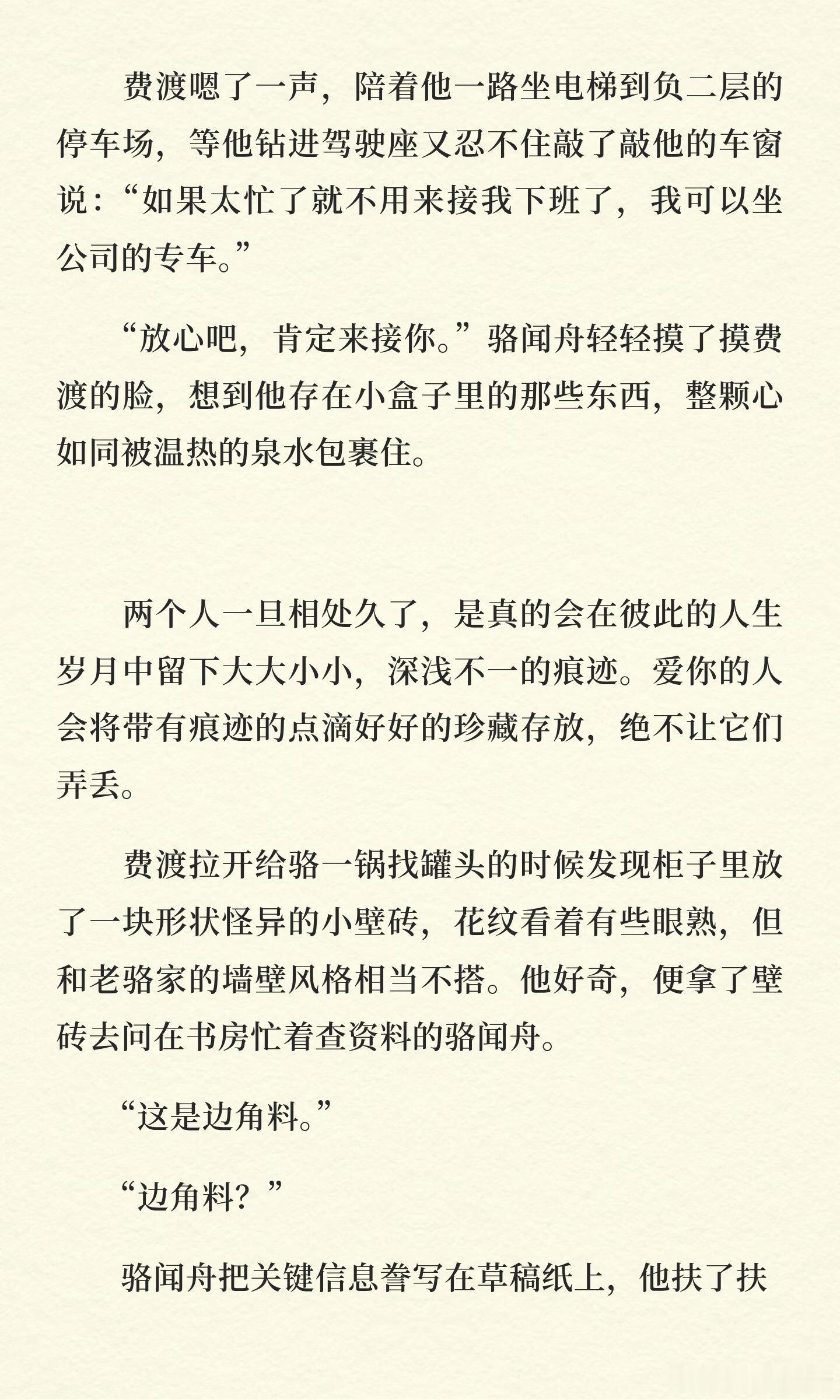 费渡嗯了一声，陪着他一路坐电梯到负二层的停车场，等他钻进驾驶座又忍不住敲了敲他的车窗说：“如果太忙了就不用来接我下班了，我可以坐公司的专车。”

“放心吧，肯定来接你。”骆闻舟轻轻摸了摸费渡的脸，想到他存在小盒子里的那些东西，整颗心如同被温热的泉水包裹住。

两个人一旦相处久了，是真的会在彼此的人生岁月中留下大大小小，深浅不一的痕迹。爱你的人会将带有痕迹的点滴好好的珍藏存放，绝不让它们弄丢。

费渡拉开给骆一锅找罐头的时候发现柜子里放了一块形状怪异的小壁砖，花纹看着有些眼熟，但和老骆家的墙壁风格相当不搭。他好奇，便拿了壁砖去问在书房忙着查资料的骆闻舟。

“这是边角料。”

“边角料？”

骆闻舟把关键信息誊写在草稿纸上，他扶了扶